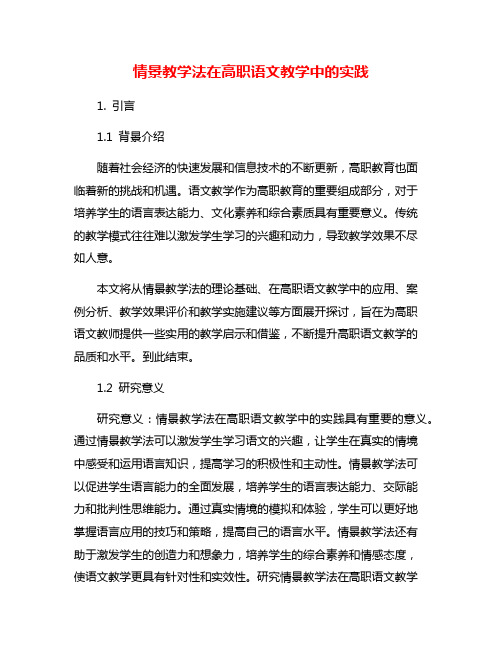 情景教学法在高职语文教学中的实践

1. 引言

1.1 背景介绍

随着社会经济的快速发展和信息技术的不断更新，高职教育也面临着新的挑战和机遇。语文教学作为高职教育的重要组成部分，对于培养学生的语言表达能力、文化素养和综合素质具有重要意义。传统的教学模式往往难以激发学生学习的兴趣和动力，导致教学效果不尽如人意。

本文将从情景教学法的理论基础、在高职语文教学中的应用、案例分析、教学效果评价和教学实施建议等方面展开探讨，旨在为高职语文教师提供一些实用的教学启示和借鉴，不断提升高职语文教学的品质和水平。到此结束。

1.2 研究意义

研究意义：情景教学法在高职语文教学中的实践具有重要的意义。通过情景教学法可以激发学生学习语文的兴趣，让学生在真实的情境中感受和运用语言知识，提高学习的积极性和主动性。情景教学法可以促进学生语言能力的全面发展，培养学生的语言表达能力、交际能力和批判性思维能力。通过真实情境的模拟和体验，学生可以更好地掌握语言应用的技巧和策略，提高自己的语言水平。情景教学法还有助于激发学生的创造力和想象力，培养学生的综合素养和情感态度，使语文教学更具有针对性和实效性。研究情景教学法在高职语文教学